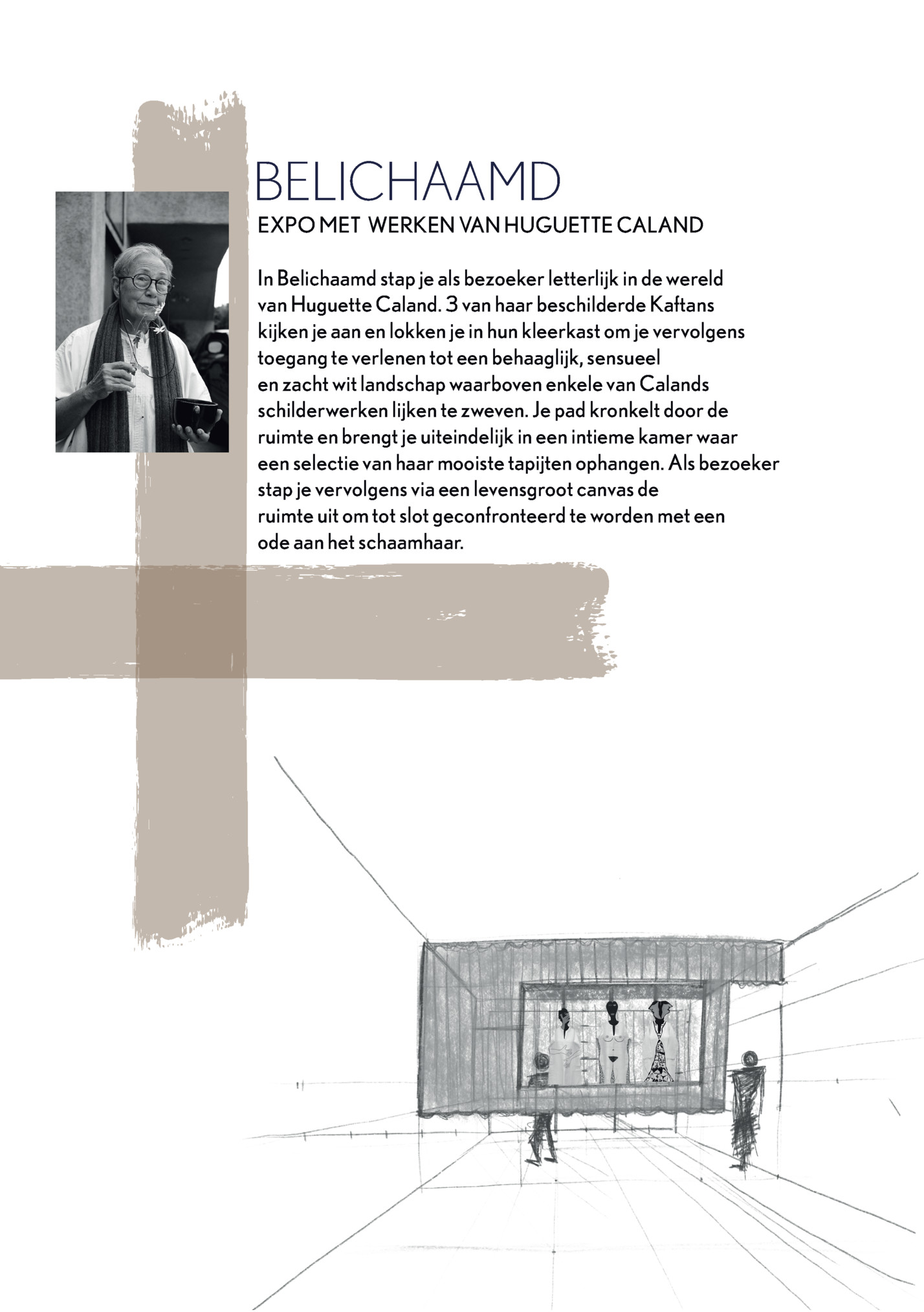 BELICHAAMD

EXPO MET WERKEN VAN HUGUETTE CALAND

In Belichaamd stap je als bezoeker letterlijk in de wereld van Huguette Caland. 3 van haar beschilderde Kaftans kijken je aan en lokken je in hun kleerkast om je vervolgens toegang te verlenen tot een behaaglijk, sensueel en zacht wit landschap waarboven enkele van Calands schilderwerken lijken te zweven. Je pad kronkelt door de ruimte en brengt je uiteindelijk in een intieme kamer waar een selectie van haar mooiste tapijten ophangen. Als bezoeker stap je vervolgens via een levensgroot canvas de ruimte uit om tot slot geconfronteerd te worden met een ode aan het schaamhaar.